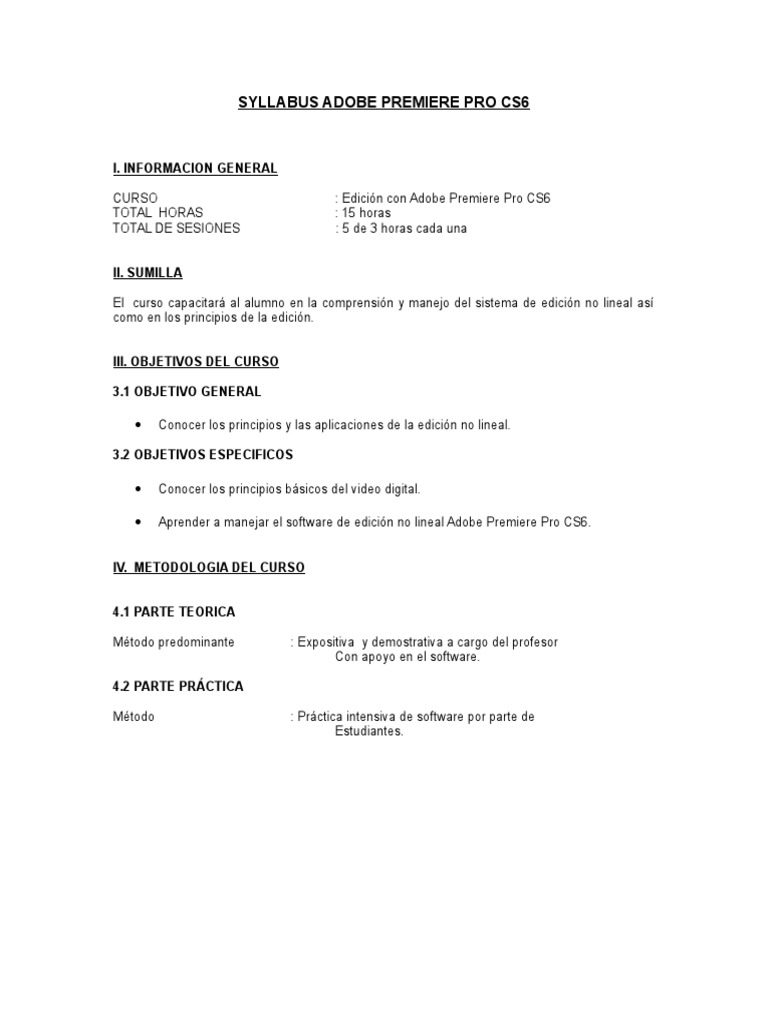 SYLLABUS ADOBE PREMIERE PRO CS6

I. INFORMACION GENERAL

CURSO : Edición con Adobe Premiere Pro CS6
TOTAL HORAS : 15 horas
TOTAL DE SESIONES : 5 de 3 horas cada una

II. SUMILLA

El curso capacitará al alumno en la comprensión y manejo del sistema de edición no lineal así como en los principios de la edición.

III. OBJETIVOS DEL CURSO

3.1 OBJETIVO GENERAL

• Conocer los principios y las aplicaciones de la edición no lineal.

3.2 OBJETIVOS ESPECIFICOS

• Conocer los principios básicos del video digital.

• Aprender a manejar el software de edición no lineal Adobe Premiere Pro CS6.

IV. METODOLOGIA DEL CURSO

4.1 PARTE TEORICA

Método predominante : Expositiva y demostrativa a cargo del profesor Con apoyo en el software.

4.2 PARTE PRÁCTICA

Método : Práctica intensiva de software por parte de Estudiantes.